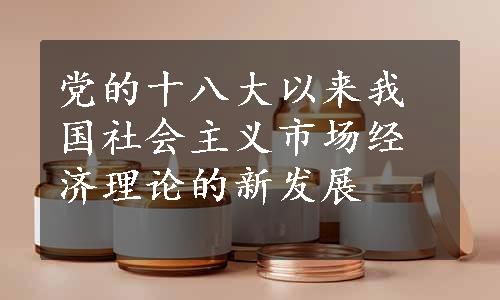 党的十八大以来我国社会主义市场经济理论的新发展